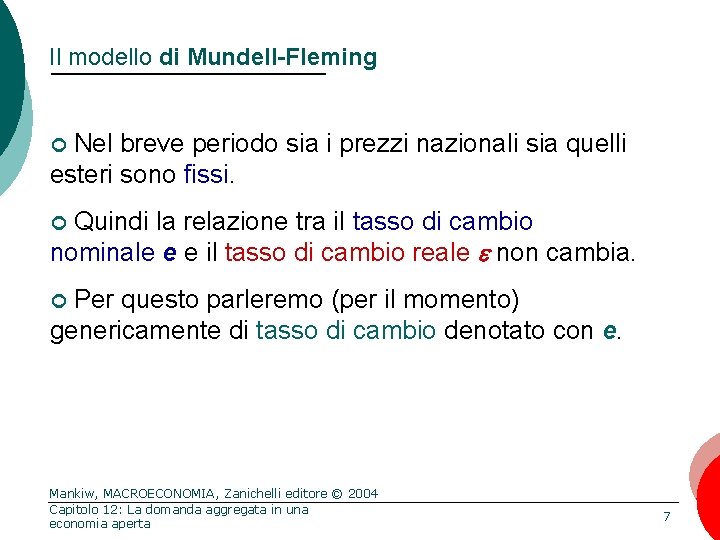 Il modello di Mundell-Fleming

Nel breve periodo sia i prezzi nazionali sia quelli esteri sono fissi.

Quindi la relazione tra il tasso di cambio nominale e e il tasso di cambio reale $\varepsilon$ non cambia.

Per questo parleremo (per il momento) genericamente di tasso di cambio denotato con e.

Mankiw, MACROECONOMIA, Zanichelli editore © 2004
Capitolo 12: La domanda aggregata in una economia aperta

7